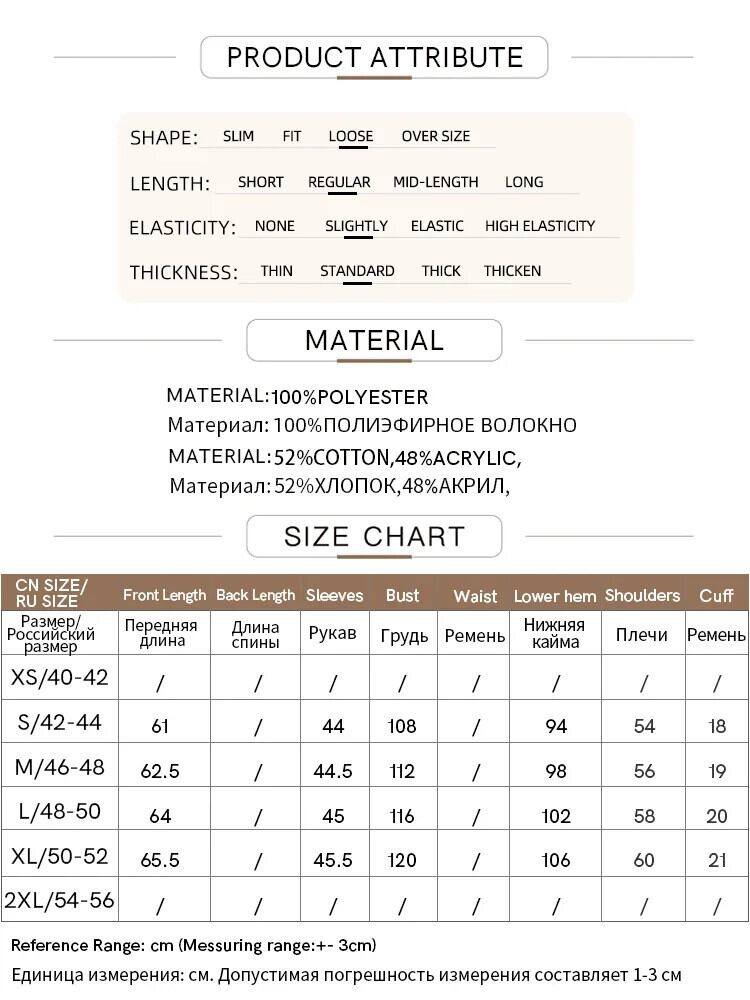 PRODUCT ATTRIBUTE

SHAPE: SLIM FIT LOOSE OVER SIZE

LENGTH: SHORT REGULAR MID-LENGTH LONG

ELASTICITY: NONE SLIGHTLY ELASTIC HIGH ELASTICITY

THICKNESS: THIN STANDARD THICK THICKEN

MATERIAL

MATERIAL:100%POLYESTER
Материал: 100%ПОЛИЭФИРНОЕ ВОЛОКНО
MATERIAL:52%COTTON,48%ACRYLIC,
Материал: 52%ХЛОПОК,48%АКРИЛ,

SIZE CHART

| CN SIZE/ RU SIZE | Front Length | Back Length | Sleeves | Bust | Waist | Lower hem | Shoulders | Cuff |
|---|---|---|---|---|---|---|---|---|
| Размер/ Российский размер | Передняя длина | Длина спины | Рукав | Грудь | Ремень | Нижняя кайма | Плечи | Ремень |
| XS/40-42 | / | / | / | / | / | / | / | / |
| S/42-44 | 61 | / | 44 | 108 | / | 94 | 54 | 18 |
| M/46-48 | 62.5 | / | 44.5 | 112 | / | 98 | 56 | 19 |
| L/48-50 | 64 | / | 45 | 116 | / | 102 | 58 | 20 |
| XL/50-52 | 65.5 | / | 45.5 | 120 | / | 106 | 60 | 21 |
| 2XL/54-56 | / | / | / | / | / | / | / | / |

Reference Range: cm (Messuring range:+- 3cm)
Единица измерения: см. Допустимая погрешность измерения составляет 1-3 см